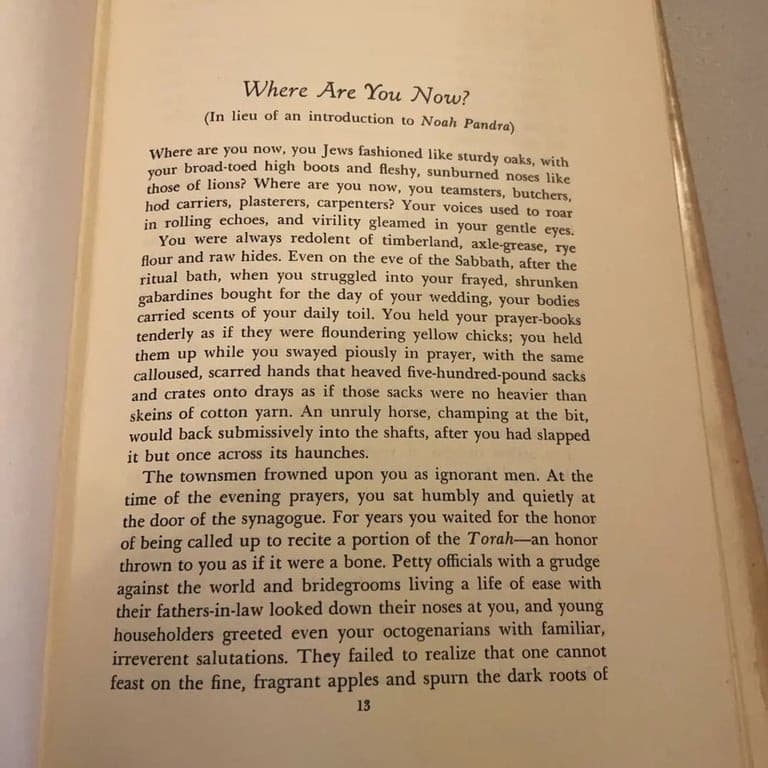 Where Are You Now?

(In lieu of an introduction to Noah Pandra)

Where are you now, you Jews fashioned like sturdy oaks, with your broad-toed high boots and fleshy, sunburned noses like those of lions? Where are you now, you teamsters, butchers, hod carriers, plasterers, carpenters? Your voices used to roar in rolling echoes, and virility gleamed in your gentle eyes.

You were always redolent of timberland, axle-grease, rye flour and raw hides. Even on the eve of the Sabbath, after the ritual bath, when you struggled into your frayed, shrunken gabardines bought for the day of your wedding, your bodies carried scents of your daily toil. You held your prayer-books tenderly as if they were floundering yellow chicks; you held them up while you swayed piously in prayer, with the same calloused, scarred hands that heaved five-hundred-pound sacks and crates onto drays as if those sacks were no heavier than skeins of cotton yarn. An unruly horse, champing at the bit, would back submissively into the shafts, after you had slapped it but once across its haunches.

The townsmen frowned upon you as ignorant men. At the time of the evening prayers, you sat humbly and quietly at the door of the synagogue. For years you waited for the honor of being called up to recite a portion of the Torah—an honor thrown to you as if it were a bone. Petty officials with a grudge against the world and bridegrooms living a life of ease with their fathers-in-law looked down their noses at you, and young householders greeted even your octogenarians with familiar, irreverent salutations. They failed to realize that one cannot feast on the fine, fragrant apples and spurn the dark roots of

13